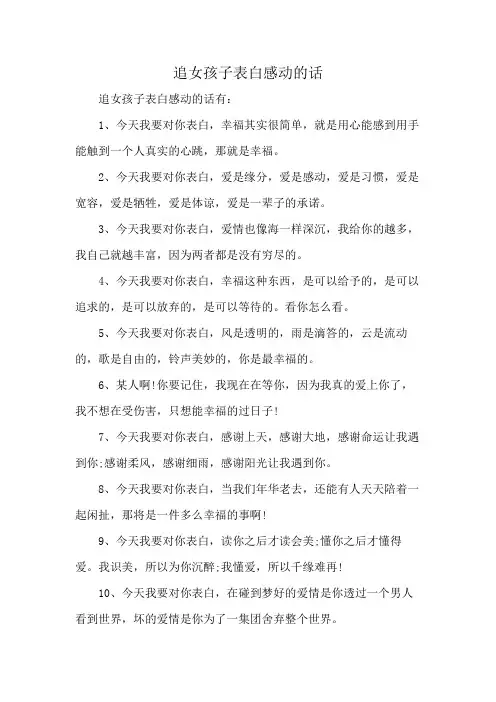 追女孩子表白感动的话

追女孩子表白感动的话有：

1、今天我要对你表白，幸福其实很简单，就是用心能感到用手能触到一个人真实的心跳，那就是幸福。

2、今天我要对你表白，爱是缘分，爱是感动，爱是习惯，爱是宽容，爱是牺牲，爱是体谅，爱是一辈子的承诺。

3、今天我要对你表白，爱情也像海一样深沉，我给你的越多，我自己就越丰富，因为两者都是没有穷尽的。

4、今天我要对你表白，幸福这种东西，是可以给予的，是可以追求的，是可以放弃的，是可以等待的。看你怎么看。

5、今天我要对你表白，风是透明的，雨是滴答的，云是流动的，歌是自由的，铃声美妙的，你是最幸福的。

6、某人啊!你要记住，我现在在等你，因为我真的爱上你了，我不想在受伤害，只想能幸福的过日子!

7、今天我要对你表白，感谢上天，感谢大地，感谢命运让我遇到你;感谢柔风，感谢细雨，感谢阳光让我遇到你。

8、今天我要对你表白，当我们年华老去，还能有人天天陪着一起闲扯，那将是一件多么幸福的事啊!

9、今天我要对你表白，读你之后才读会美;懂你之后才懂得爱。我识美，所以为你沉醉;我懂爱，所以千缘难再!

10、今天我要对你表白，在碰到梦好的爱情是你透过一个男人看到世界，坏的爱情是你为了一集团舍弃整个世界。